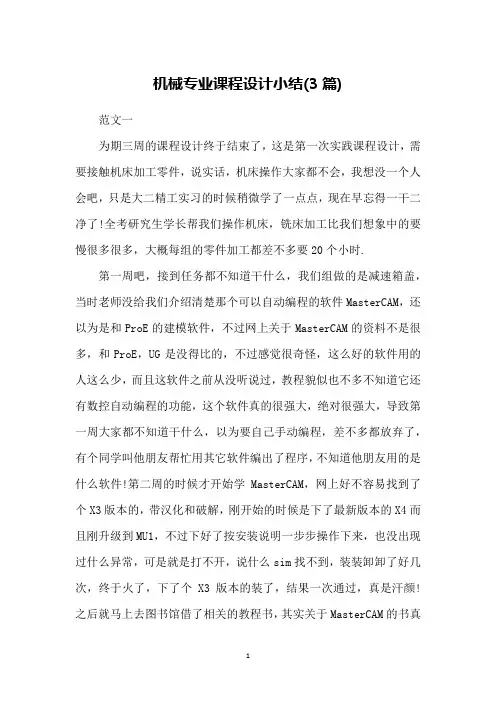 机械专业课程设计小结(3 篇)

范文一

为期三周的课程设计终于结束了，这是第一次实践课程设计，需要接触机床加工零件，说实话，机床操作大家都不会，我想没一个人会吧，只是大二精工实习的时候稍微学了一点点，现在早忘得一干二净了!全考研究生学长帮我们操作机床，铣床加工比我们想象中的要慢很多很多，大概每组的零件加工都差不多要 20 个小时.

第一周吧，接到任务都不知道干什么，我们组做的是减速箱盖，当时老师没给我们介绍清楚那个可以自动编程的软件 MasterCAM，还以为是和 ProE 的建模软件，不过网上关于 MasterCAM 的资料不是很多，和 ProE，UG 是没得比的，不过感觉很奇怪，这么好的软件用的人这么少，而且这软件之前从没听说过，教程貌似也不多不知道它还有数控自动编程的功能，这个软件真的很强大，绝对很强大，导致第一周大家都不知道干什么，以为要自己手动编程，差不多都放弃了，有个同学叫他朋友帮忙用其它软件编出了程序，不知道他朋友用的是什么软件!第二周的时候才开始学 MasterCAM，网上好不容易找到了个 X3 版本的，带汉化和破解，刚开始的时候是下了最新版本的 X4 而且刚升级到 MU1，不过下好了按安装说明一步步操作下来，也没出现过什么异常，可是就是打不开，说什么 sim 找不到，装装卸卸了好几次，终于火了，下了个 X3 版本的装了，结果一次通过，真是汗颜!之后就马上去图书馆借了相关的教程书，其实关于 MasterCAM 的书真

1